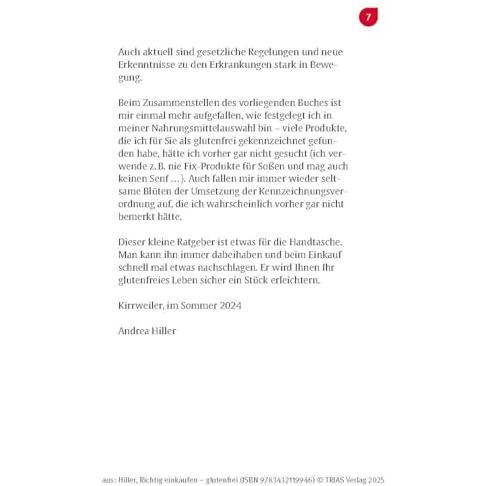 7

Auch aktuell sind gesetzliche Regelungen und neue Erkenntnisse zu den Erkrankungen stark in Bewegung.

Beim Zusammenstellen des vorliegenden Buches ist mir einmal mehr aufgefallen, wie festgelegt ich in meiner Nahrungsmittelauswahl bin – viele Produkte, die ich für Sie als glutenfrei gekennzeichnet gefunden habe, hätte ich vorher gar nicht gesucht (ich verwende z. B. nie Fix-Produkte für Soßen und mag auch keinen Senf …). Auch fallen mir immer wieder seltsame Blüten der Umsetzung der Kennzeichnungsverordnung auf, die ich wahrscheinlich vorher gar nicht bemerkt hätte.

Dieser kleine Ratgeber ist etwas für die Handtasche. Man kann ihn immer dabeihaben und beim Einkauf schnell mal etwas nachschlagen. Er wird Ihnen Ihr glutenfreies Leben sicher ein Stück erleichtern.

Kirrweiler, im Sommer 2024

Andrea Hiller

aus: Hiller, Richtig einkaufen – glutenfrei (ISBN 9783432119946) © TRIAS Verlag 2025